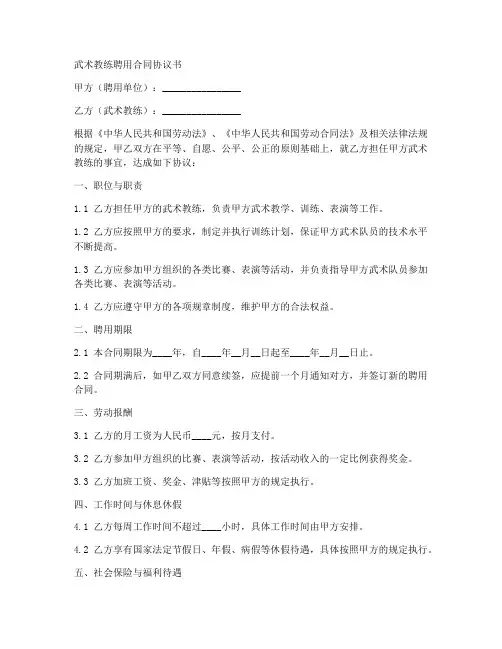 武术教练聘用合同协议书

甲方（聘用单位）：________________

乙方（武术教练）：________________

根据《中华人民共和国劳动法》、《中华人民共和国劳动合同法》及相关法律法规的规定，甲乙双方在平等、自愿、公平、公正的原则基础上，就乙方担任甲方武术教练的事宜，达成如下协议：

一、职位与职责

1.1 乙方担任甲方的武术教练，负责甲方武术教学、训练、表演等工作。

1.2 乙方应按照甲方的要求，制定并执行训练计划，保证甲方武术队员的技术水平不断提高。

1.3 乙方应参加甲方组织的各类比赛、表演等活动，并负责指导甲方武术队员参加各类比赛、表演等活动。

1.4 乙方应遵守甲方的各项规章制度，维护甲方的合法权益。

二、聘用期限

2.1 本合同期限为____年，自____年__月__日起至____年__月__日止。

2.2 合同期满后，如甲乙双方同意续签，应提前一个月通知对方，并签订新的聘用合同。

三、劳动报酬

3.1 乙方的月工资为人民币____元，按月支付。

3.2 乙方参加甲方组织的比赛、表演等活动，按活动收入的一定比例获得奖金。

3.3 乙方加班工资、奖金、津贴等按照甲方的规定执行。

四、工作时间与休息休假

4.1 乙方每周工作时间不超过____小时，具体工作时间由甲方安排。

4.2 乙方享有国家法定节假日、年假、病假等休假待遇，具体按照甲方的规定执行。

五、社会保险与福利待遇